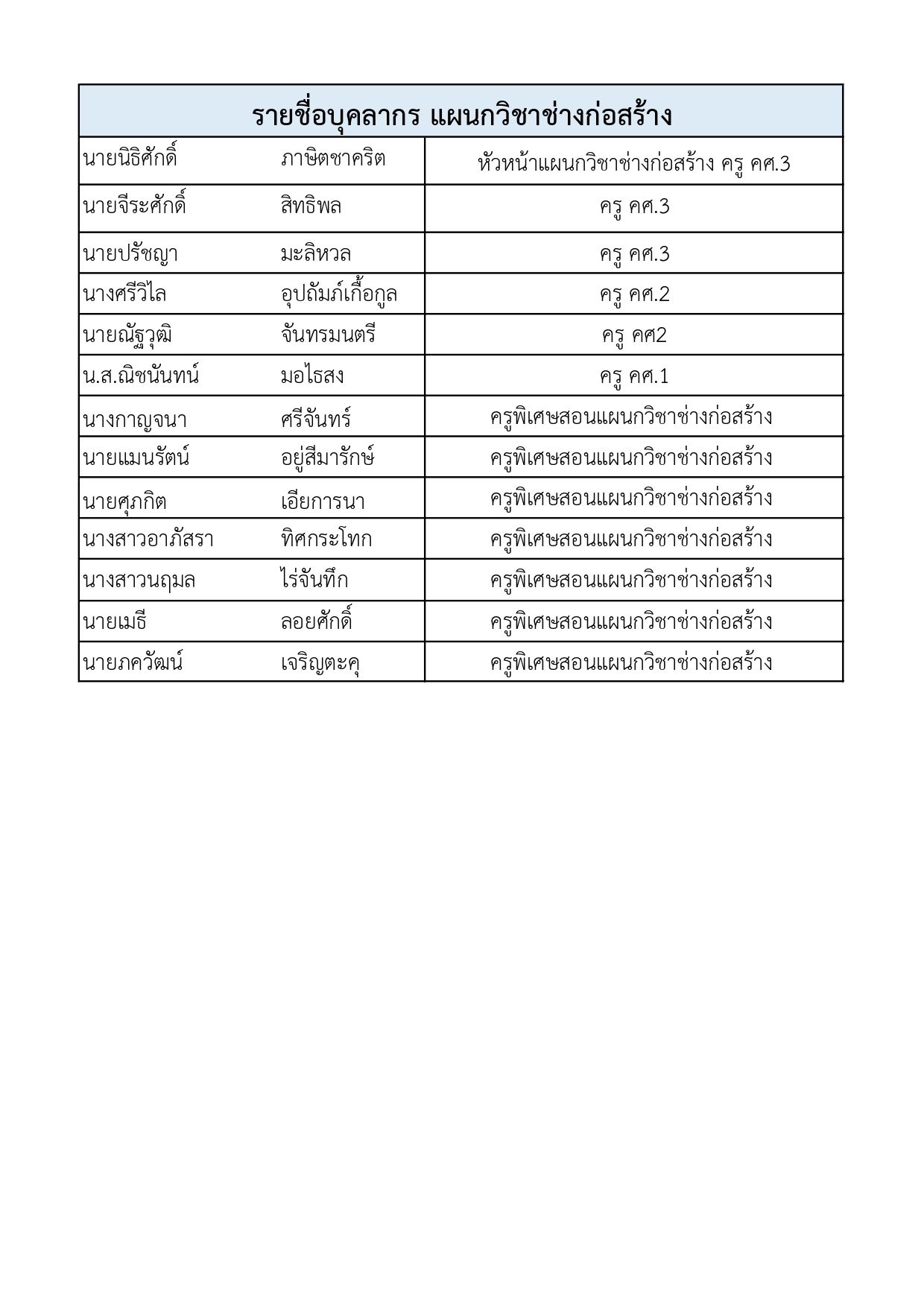 | รายชื่อบุคลากร แผนกวิชาช่างก่อสร้าง | | |
|---|---|---|
| นายนิธิศักดิ์ | ภาษิตชาคริต | หัวหน้าแผนกวิชาช่างก่อสร้าง ครู คศ.3 |
| นายจีระศักดิ์ | สิทธิพล | ครู คศ.3 |
| นายปรัชญา | มะลิหวล | ครู คศ.3 |
| นางศรีวิไล | อุปถัมภ์เกื้อกูล | ครู คศ.2 |
| นายณัฐวุฒิ | จันทรมนตรี | ครู คศ2 |
| น.ส.ณิชนันทน์ | มอไธสง | ครู คศ.1 |
| นางกาญจนา | ศรีจันทร์ | ครูพิเศษสอนแผนกวิชาช่างก่อสร้าง |
| นายแมนรัตน์ | อยู่สีมารักษ์ | ครูพิเศษสอนแผนกวิชาช่างก่อสร้าง |
| นายศุภกิต | เอียการนา | ครูพิเศษสอนแผนกวิชาช่างก่อสร้าง |
| นางสาวอาภัสรา | ทิศกระโทก | ครูพิเศษสอนแผนกวิชาช่างก่อสร้าง |
| นางสาวนฤมล | ไร่จันทึก | ครูพิเศษสอนแผนกวิชาช่างก่อสร้าง |
| นายเมธี | ลอยศักดิ์ | ครูพิเศษสอนแผนกวิชาช่างก่อสร้าง |
| นายภควัฒน์ | เจริญตะคุ | ครูพิเศษสอนแผนกวิชาช่างก่อสร้าง |